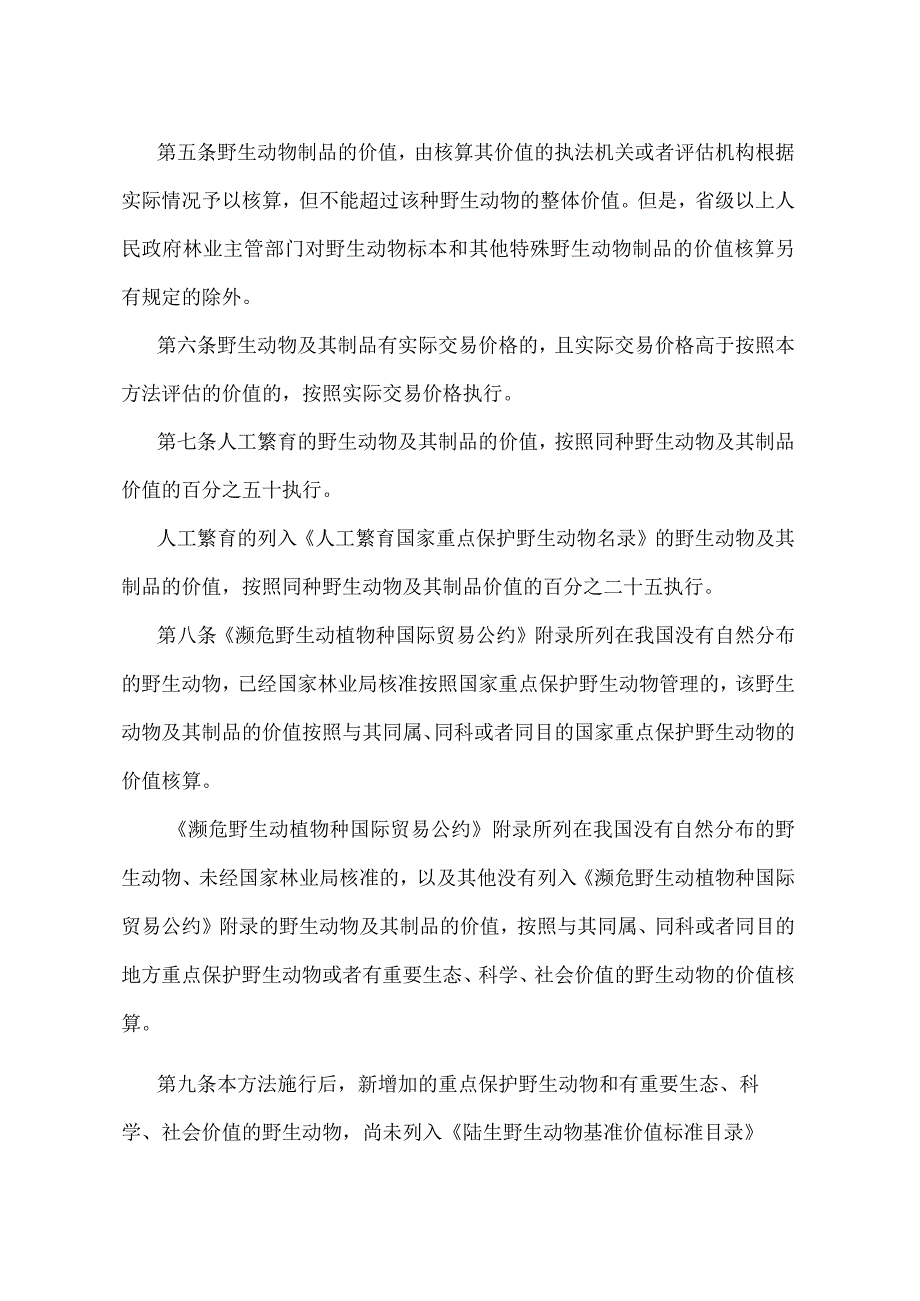 第五条野生动物制品的价值，由核算其价值的执法机关或者评估机构根据实际情况予以核算，但不能超过该种野生动物的整体价值。但是，省级以上人民政府林业主管部门对野生动物标本和其他特殊野生动物制品的价值核算另有规定的除外。

第六条野生动物及其制品有实际交易价格的，且实际交易价格高于按照本方法评估的价值的，按照实际交易价格执行。

第七条人工繁育的野生动物及其制品的价值，按照同种野生动物及其制品价值的百分之五十执行。

人工繁育的列入《人工繁育国家重点保护野生动物名录》的野生动物及其制品的价值，按照同种野生动物及其制品价值的百分之二十五执行。

第八条《濒危野生动植物种国际贸易公约》附录所列在我国没有自然分布的野生动物，已经国家林业局核准按照国家重点保护野生动物管理的，该野生动物及其制品的价值按照与其同属、同科或者同目的国家重点保护野生动物的价值核算。

《濒危野生动植物种国际贸易公约》附录所列在我国没有自然分布的野生动物、未经国家林业局核准的，以及其他没有列入《濒危野生动植物种国际贸易公约》附录的野生动物及其制品的价值，按照与其同属、同科或者同目的地方重点保护野生动物或者有重要生态、科学、社会价值的野生动物的价值核算。

第九条本方法施行后，新增加的重点保护野生动物和有重要生态、科学、社会价值的野生动物，尚未列入《陆生野生动物基准价值标准目录》